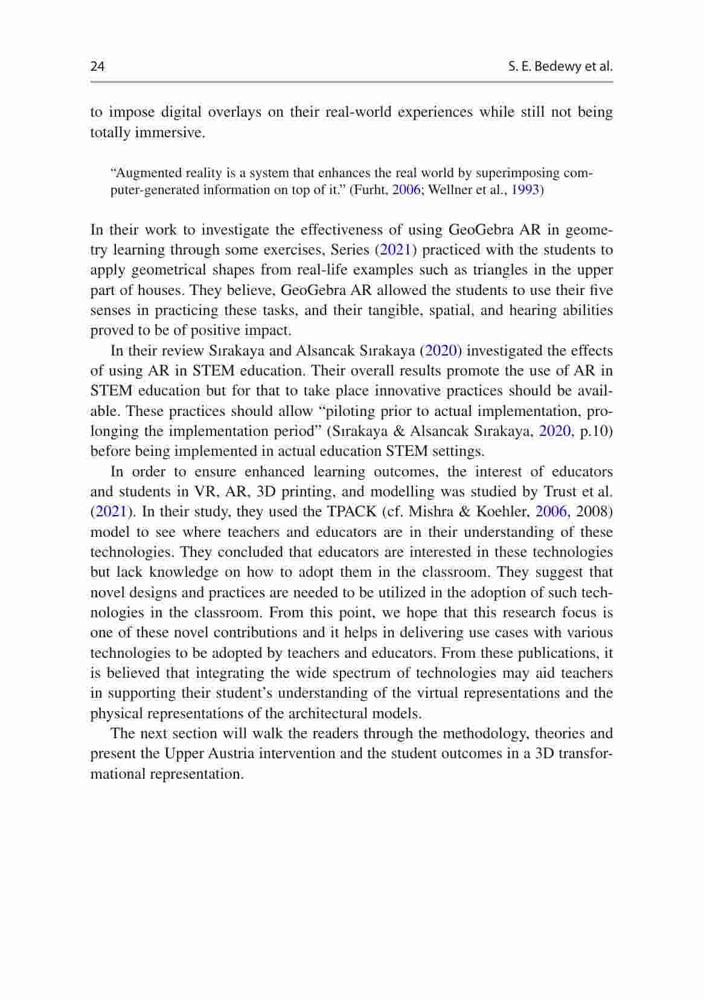 24

S. E. Bedewy et al.

to impose digital overlays on their real-world experiences while still not being totally immersive.

“Augmented reality is a system that enhances the real world by superimposing computer-generated information on top of it.” (Furht, 2006; Wellner et al., 1993)

In their work to investigate the effectiveness of using GeoGebra AR in geometry learning through some exercises, Series (2021) practiced with the students to apply geometrical shapes from real-life examples such as triangles in the upper part of houses. They believe, GeoGebra AR allowed the students to use their five senses in practicing these tasks, and their tangible, spatial, and hearing abilities proved to be of positive impact.

In their review Sırakaya and Alsancak Sırakaya (2020) investigated the effects of using AR in STEM education. Their overall results promote the use of AR in STEM education but for that to take place innovative practices should be available. These practices should allow “piloting prior to actual implementation, prolonging the implementation period” (Sırakaya & Alsancak Sırakaya, 2020, p.10) before being implemented in actual education STEM settings.

In order to ensure enhanced learning outcomes, the interest of educators and students in VR, AR, 3D printing, and modelling was studied by Trust et al. (2021). In their study, they used the TPACK (cf. Mishra & Koehler, 2006, 2008) model to see where teachers and educators are in their understanding of these technologies. They concluded that educators are interested in these technologies but lack knowledge on how to adopt them in the classroom. They suggest that novel designs and practices are needed to be utilized in the adoption of such technologies in the classroom. From this point, we hope that this research focus is one of these novel contributions and it helps in delivering use cases with various technologies to be adopted by teachers and educators. From these publications, it is believed that integrating the wide spectrum of technologies may aid teachers in supporting their student’s understanding of the virtual representations and the physical representations of the architectural models.

The next section will walk the readers through the methodology, theories and present the Upper Austria intervention and the student outcomes in a 3D transformational representation.